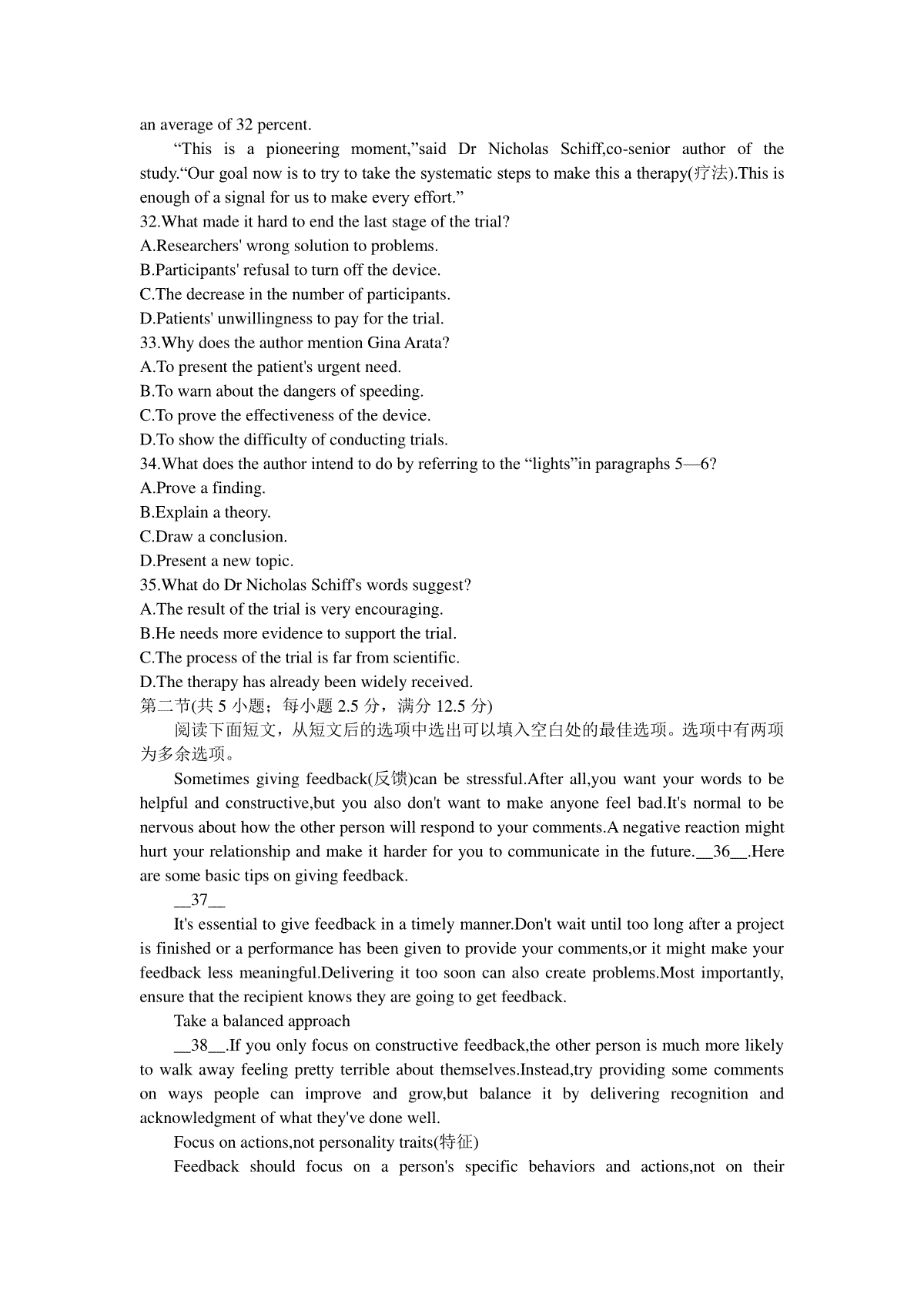 an average of 32 percent.

“This is a pioneering moment,”said Dr Nicholas Schiff,co-senior author of the study.“Our goal now is to try to take the systematic steps to make this a therapy(疗法).This is enough of a signal for us to make every effort.”

32.What made it hard to end the last stage of the trial?
A.Researchers' wrong solution to problems.
B.Participants' refusal to turn off the device.
C.The decrease in the number of participants.
D.Patients' unwillingness to pay for the trial.
33.Why does the author mention Gina Arata?
A.To present the patient's urgent need.
B.To warn about the dangers of speeding.
C.To prove the effectiveness of the device.
D.To show the difficulty of conducting trials.
34.What does the author intend to do by referring to the “lights”in paragraphs 5—6?
A.Prove a finding.
B.Explain a theory.
C.Draw a conclusion.
D.Present a new topic.
35.What do Dr Nicholas Schiff's words suggest?
A.The result of the trial is very encouraging.
B.He needs more evidence to support the trial.
C.The process of the trial is far from scientific.
D.The therapy has already been widely received.
第二节(共 5 小题；每小题 2.5 分，满分 12.5 分)

阅读下面短文，从短文后的选项中选出可以填入空白处的最佳选项。选项中有两项为多余选项。

Sometimes giving feedback(反馈)can be stressful.After all,you want your words to be helpful and constructive,but you also don't want to make anyone feel bad.It's normal to be nervous about how the other person will respond to your comments.A negative reaction might hurt your relationship and make it harder for you to communicate in the future.__36__.Here are some basic tips on giving feedback.

__37__

It's essential to give feedback in a timely manner.Don't wait until too long after a project is finished or a performance has been given to provide your comments,or it might make your feedback less meaningful.Delivering it too soon can also create problems.Most importantly, ensure that the recipient knows they are going to get feedback.

Take a balanced approach

__38__.If you only focus on constructive feedback,the other person is much more likely to walk away feeling pretty terrible about themselves.Instead,try providing some comments on ways people can improve and grow,but balance it by delivering recognition and acknowledgment of what they've done well.

Focus on actions,not personality traits(特征)

Feedback should focus on a person's specific behaviors and actions,not on their